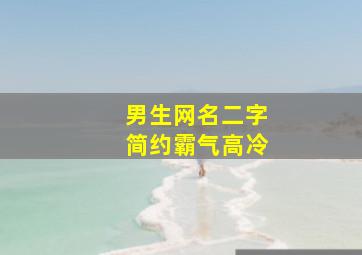 男生网名二字
简约霸气高冷